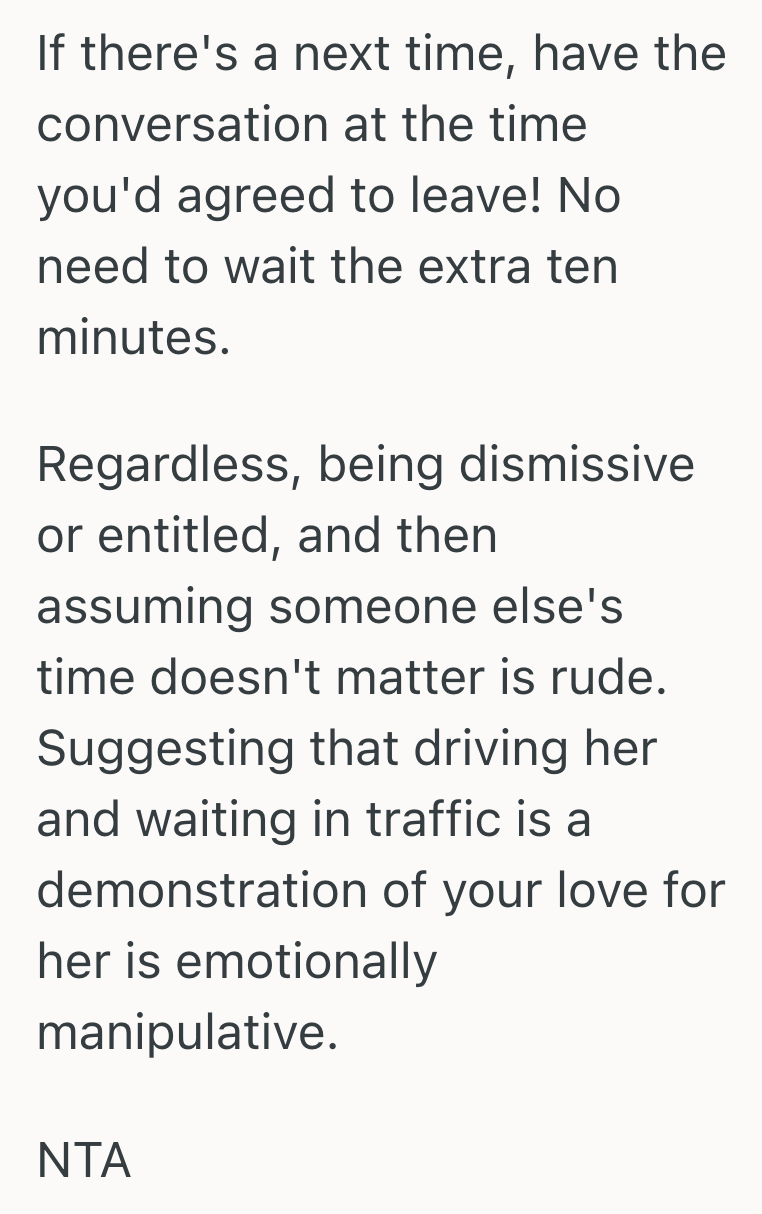 If there's a next time, have the conversation at the time you'd agreed to leave! No need to wait the extra ten minutes.

Regardless, being dismissive or entitled, and then assuming someone else's time doesn't matter is rude. Suggesting that driving her and waiting in traffic is a demonstration of your love for her is emotionally manipulative.

NTA